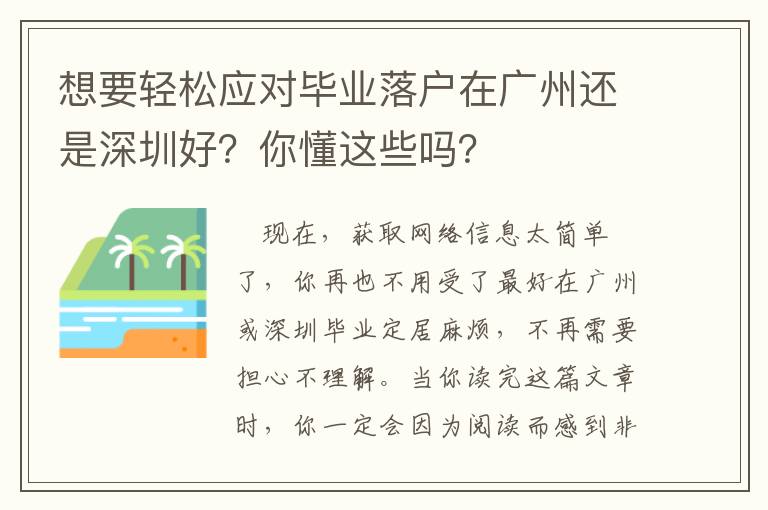 想要轻松应对毕业落户在广州还是深圳好？你懂这些吗？

现在，获取网络信息太简单了，你再也不用受了最好在广州或深圳毕业定居麻烦，不再需要担心不理解。当你读完这篇文章时，你一定会因为阅读而感到非